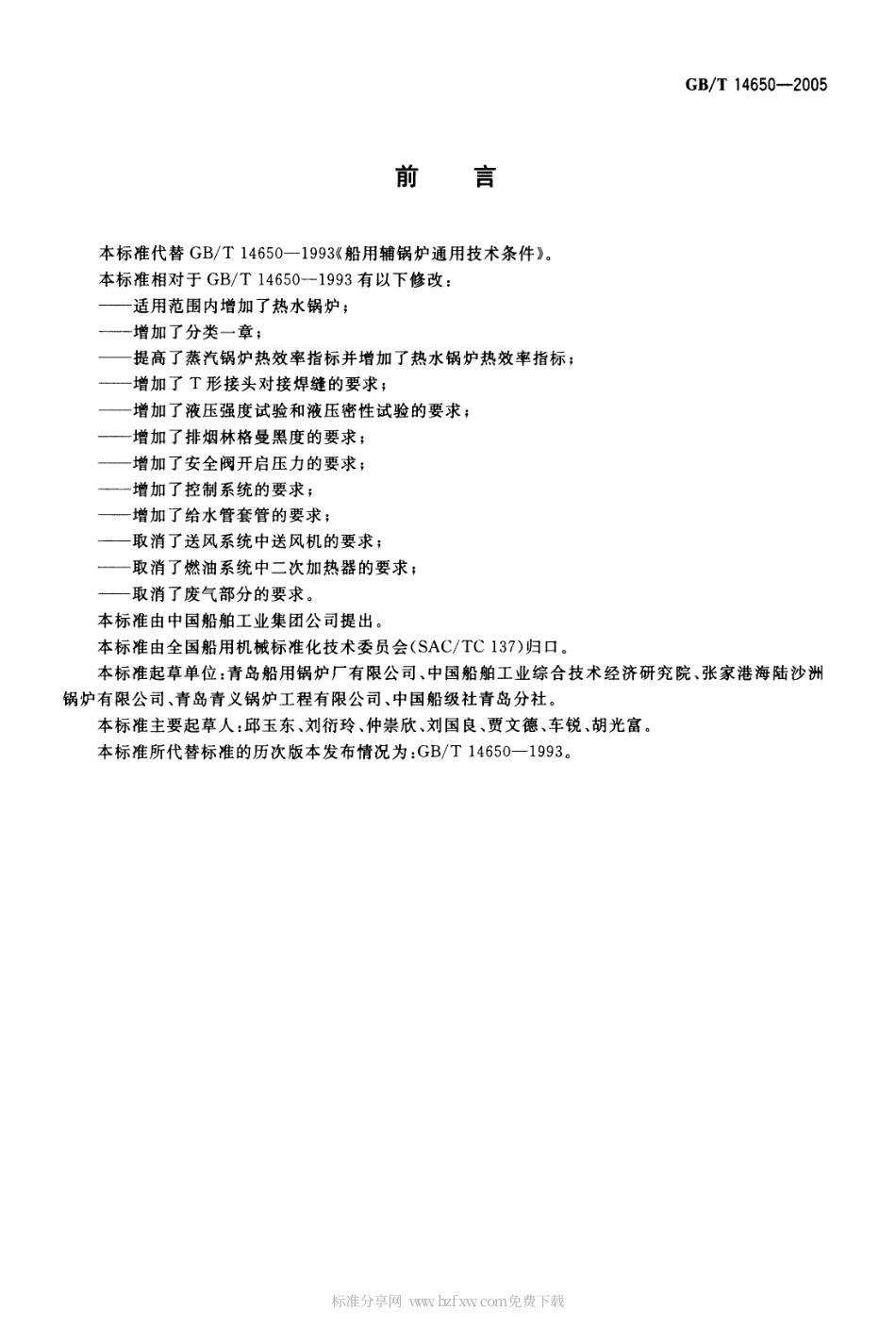 GB/T 14650—2005

前　言

本标准代替 GB/T 14650—1993《船用辅锅炉通用技术条件》。

本标准相对于 GB/T 14650—1993 有以下修改：

——适用范围内增加了热水锅炉；

——增加了分类一章；

——提高了蒸汽锅炉热效率指标并增加了热水锅炉热效率指标；

——增加了 T 形接头对接焊缝的要求；

——增加了液压强度试验和液压密性试验的要求；

——增加了排烟林格曼黑度的要求；

——增加了安全阀开启压力的要求；

——增加了控制系统的要求；

——增加了给水管套管的要求；

——取消了送风系统中送风机的要求；

——取消了燃油系统中二次加热器的要求；

——取消了废气部分的要求。

本标准由中国船舶工业集团公司提出。

本标准由全国船用机械标准化技术委员会(SAC/TC 137)归口。

本标准起草单位：青岛船用锅炉厂有限公司、中国船舶工业综合技术经济研究院、张家港海陆沙洲锅炉有限公司、青岛青义锅炉工程有限公司、中国船级社青岛分社。

本标准主要起草人：邱玉东、刘衍玲、仲崇欣、刘国良、贾文德、车锐、胡光富。

本标准所代替标准的历次版本发布情况为：GB/T 14650—1993。

标准分享网 www.bzfxw.com免费下载